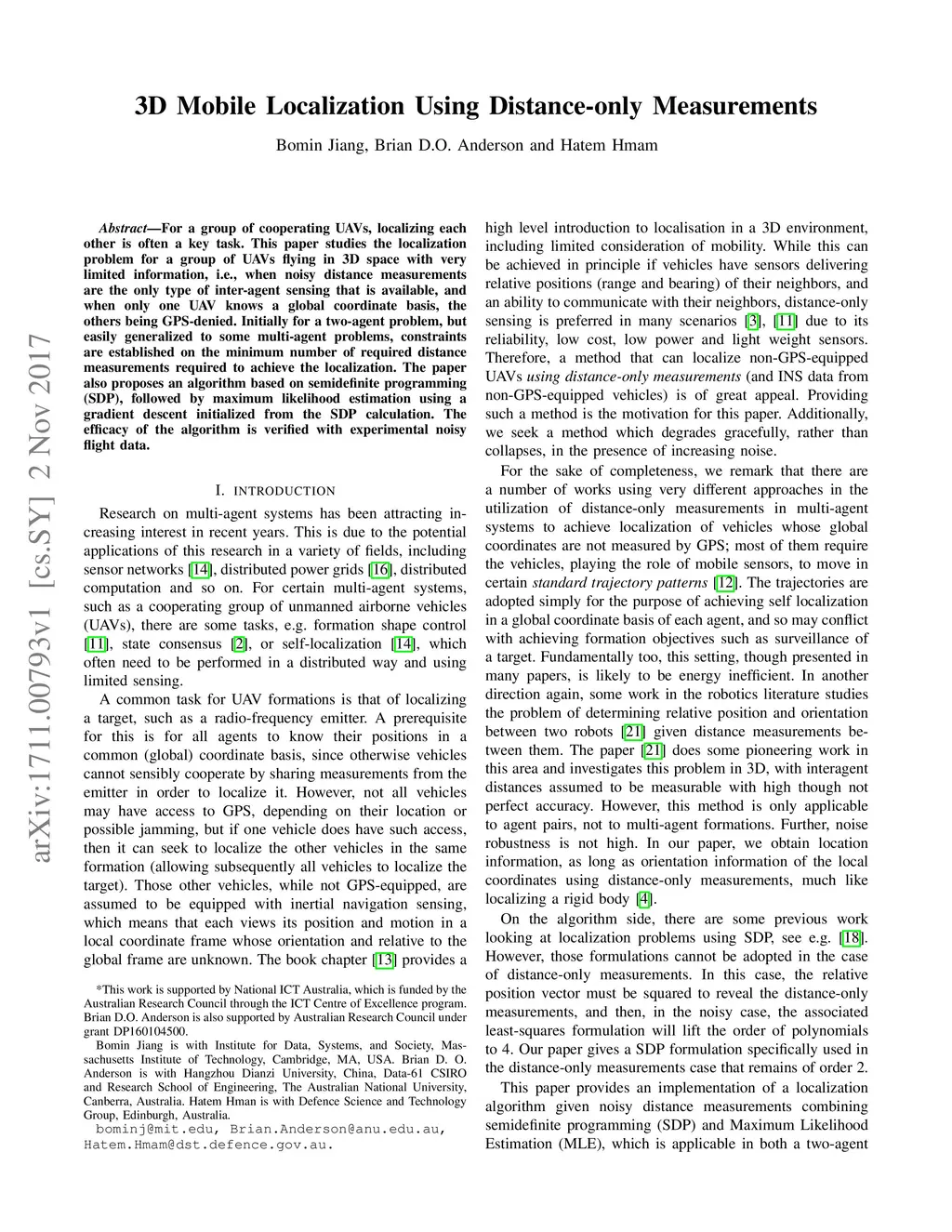 arXiv:1711.00793v1 [cs.SY] 2 Nov 2017

3D Mobile Localization Using Distance-only Measurements

Bomin Jiang, Brian D.O. Anderson and Hatem Hmam

Abstract—For a group of cooperating UAVs, localizing each other is often a key task. This paper studies the localization problem for a group of UAVs flying in 3D space with very limited information, i.e., when noisy distance measurements are the only type of inter-agent sensing that is available, and when only one UAV knows a global coordinate basis, the others being GPS-denied. Initially for a two-agent problem, but easily generalized to some multi-agent problems, constraints are established on the minimum number of required distance measurements required to achieve the localization. The paper also proposes an algorithm based on semidefinite programming (SDP), followed by maximum likelihood estimation using a gradient descent initialized from the SDP calculation. The efficacy of the algorithm is verified with experimental noisy flight data.

I. INTRODUCTION

Research on multi-agent systems has been attracting increasing interest in recent years. This is due to the potential applications of this research in a variety of fields, including sensor networks [14], distributed power grids [16], distributed computation and so on. For certain multi-agent systems, such as a cooperating group of unmanned airborne vehicles (UAVs), there are some tasks, e.g. formation shape control [11], state consensus [2], or self-localization [14], which often need to be performed in a distributed way and using limited sensing.

A common task for UAV formations is that of localizing a target, such as a radio-frequency emitter. A prerequisite for this is for all agents to know their positions in a common (global) coordinate basis, since otherwise vehicles cannot sensibly cooperate by sharing measurements from the emitter in order to localize it. However, not all vehicles may have access to GPS, depending on their location or possible jamming, but if one vehicle does have such access, then it can seek to localize the other vehicles in the same formation (allowing subsequently all vehicles to localize the target). Those other vehicles, while not GPS-equipped, are assumed to be equipped with inertial navigation sensing, which means that each views its position and motion in a local coordinate frame whose orientation and relative to the global frame are unknown. The book chapter [13] provides a

*This work is supported by National ICT Australia, which is funded by the Australian Research Council through the ICT Centre of Excellence program. Brian D.O. Anderson is also supported by Australian Research Council under grant DP160104500.

Bomin Jiang is with Institute for Data, Systems, and Society, Massachusetts Institute of Technology, Cambridge, MA, USA. Brian D. O. Anderson is with Hangzhou Dianzi University, China, Data-61 CSIRO and Research School of Engineering, The Australian National University, Canberra, Australia. Hatem Hman is with Defence Science and Technology Group, Edinburgh, Australia.

bominj@mit.edu, Brian.Anderson@anu.edu.au, Hatem.Hmam@dst.defence.gov.au.

high level introduction to localisation in a 3D environment, including limited consideration of mobility. While this can be achieved in principle if vehicles have sensors delivering relative positions (range and bearing) of their neighbors, and an ability to communicate with their neighbors, distance-only sensing is preferred in many scenarios [3], [11] due to its reliability, low cost, low power and light weight sensors. Therefore, a method that can localize non-GPS-equipped UAVs using distance-only measurements (and INS data from non-GPS-equipped vehicles) is of great appeal. Providing such a method is the motivation for this paper. Additionally, we seek a method which degrades gracefully, rather than collapses, in the presence of increasing noise.

For the sake of completeness, we remark that there are a number of works using very different approaches in the utilization of distance-only measurements in multi-agent systems to achieve localization of vehicles whose global coordinates are not measured by GPS; most of them require the vehicles, playing the role of mobile sensors, to move in certain standard trajectory patterns [12]. The trajectories are adopted simply for the purpose of achieving self localization in a global coordinate basis of each agent, and so may conflict with achieving formation objectives such as surveillance of a target. Fundamentally too, this setting, though presented in many papers, is likely to be energy inefficient. In another direction again, some work in the robotics literature studies the problem of determining relative position and orientation between two robots [21] given distance measurements between them. The paper [21] does some pioneering work in this area and investigates this problem in 3D, with interagent distances assumed to be measurable with high though not perfect accuracy. However, this method is only applicable to agent pairs, not to multi-agent formations. Further, noise robustness is not high. In our paper, we obtain location information, as long as orientation information of the local coordinates using distance-only measurements, much like localizing a rigid body [4].

On the algorithm side, there are some previous work looking at localization problems using SDP, see e.g. [18]. However, those formulations cannot be adopted in the case of distance-only measurements. In this case, the relative position vector must be squared to reveal the distance-only measurements, and then, in the noisy case, the associated least-squares formulation will lift the order of polynomials to 4. Our paper gives a SDP formulation specifically used in the distance-only measurements case that remains of order 2.

This paper provides an implementation of a localization algorithm given noisy distance measurements combining semidefinite programming (SDP) and Maximum Likelihood Estimation (MLE), which is applicable in both a two-agent